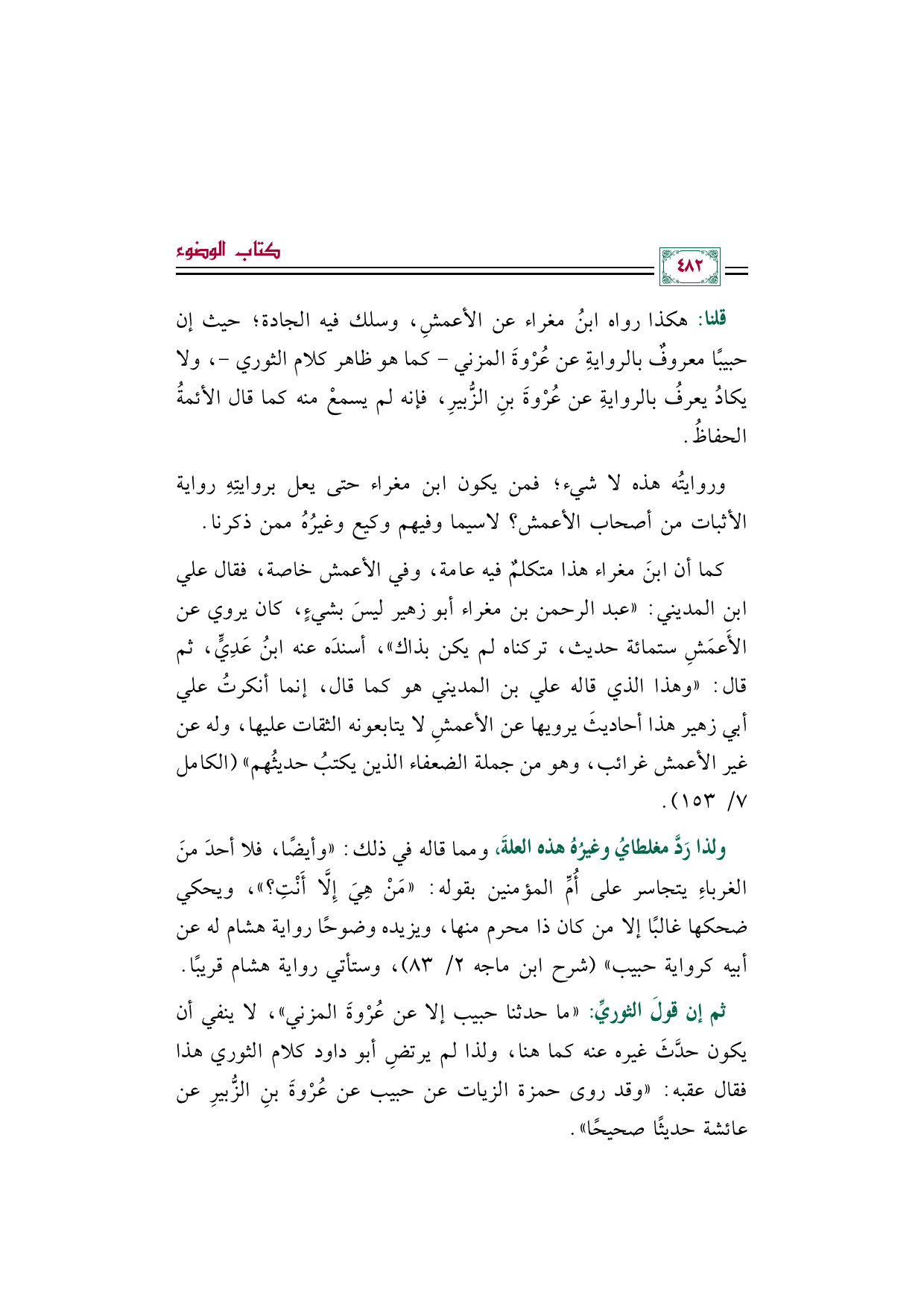 كتاب الوضوء

٤٨٢

قلنا: هكذا رواه ابنُ مغراء عن الأعمشِ، وسلك فيه الجادة؛ حيث إن حبيبًا معروفٌ بالروايةِ عن عُرْوةَ المزني - كما هو ظاهر كلام الثوري -، ولا يكادُ يعرفُ بالروايةِ عن عُرْوةَ بنِ الزُّبيرِ، فإنه لم يسمعْ منه كما قال الأئمةُ الحفاظُ.

وروايتُه هذه لا شيء؛ فمن يكون ابن مغراء حتى يعل بروايتِهِ رواية الأثبات من أصحاب الأعمش؟ لاسيما وفيهم وكيع وغيرُهُ ممن ذكرنا.

كما أن ابنَ مغراء هذا متكلمٌ فيه عامة، وفي الأعمش خاصة، فقال علي ابن المديني: «عبد الرحمن بن مغراء أبو زهير ليسَ بشيءٍ، كان يروي عن الأَعمَشِ ستمائة حديث، تركناه لم يكن بذاك»، أسندَه عنه ابنُ عَدِيٍّ، ثم قال: «وهذا الذي قاله علي بن المديني هو كما قال، إنما أنكرتُ علي أبي زهير هذا أحاديثَ يرويها عن الأعمشِ لا يتابعونه الثقات عليها، وله عن غير الأعمش غرائب، وهو من جملة الضعفاء الذين يكتبُ حديثُهم» (الكامل ٧/ ١٥٣).

ولذا رَدَّ مغلطايُ وغيرُهُ هذه العلةَ، ومما قاله في ذلك: «وأيضًا، فلا أحدَ منَ الغرباءِ يتجاسر على أُمِّ المؤمنين بقوله: «مَنْ هِيَ إِلَّا أَنْتِ؟»، ويحكي ضحكها غالبًا إلا من كان ذا محرم منها، ويزيده وضوحًا رواية هشام له عن أبيه كرواية حبيب» (شرح ابن ماجه ٢/ ٨٣)، وستأتي رواية هشام قريبًا.

ثم إن قولَ الثوريِّ: «ما حدثنا حبيب إلا عن عُرْوةَ المزني»، لا ينفي أن يكون حدَّثَ غيره عنه كما هنا، ولذا لم يرتضِ أبو داود كلام الثوري هذا فقال عقبه: «وقد روى حمزة الزيات عن حبيب عن عُرْوةَ بنِ الزُّبيرِ عن عائشة حديثًا صحيحًا».